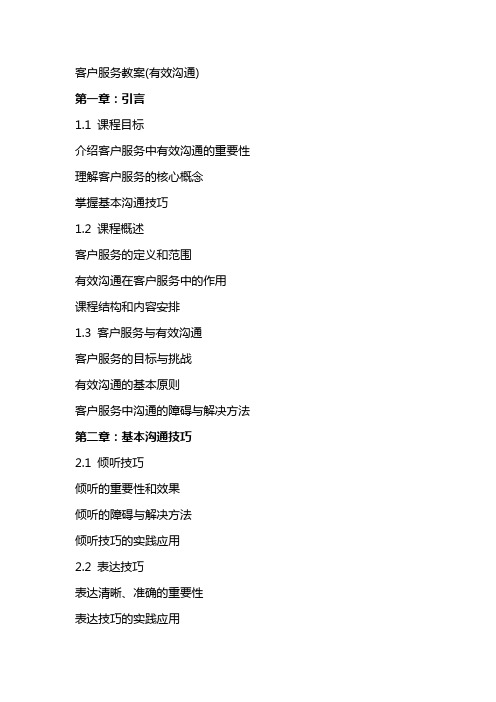 客户服务教案(有效沟通)

第一章：引言

1.1 课程目标

介绍客户服务中有效沟通的重要性

理解客户服务的核心概念

掌握基本沟通技巧

1.2 课程概述

客户服务的定义和范围

有效沟通在客户服务中的作用

课程结构和内容安排

1.3 客户服务与有效沟通

客户服务的目标与挑战

有效沟通的基本原则

客户服务中沟通的障碍与解决方法

第二章：基本沟通技巧

2.1 倾听技巧

倾听的重要性和效果

倾听的障碍与解决方法

倾听技巧的实践应用

2.2 表达技巧

表达清晰、准确的重要性

表达技巧的实践应用